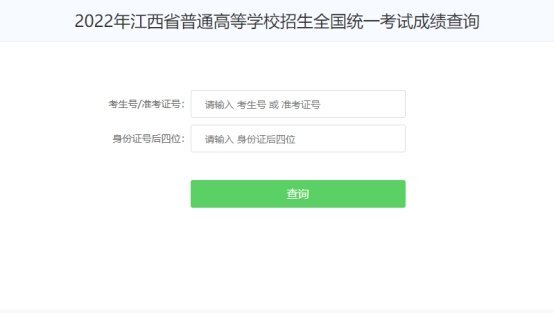 2022年江西省普通高等学校招生全国统一考试成绩查询

考生号/准考证号: 请输入 考生号 或 准考证号

身份证号后四位: 请输入 身份证后四位

查询